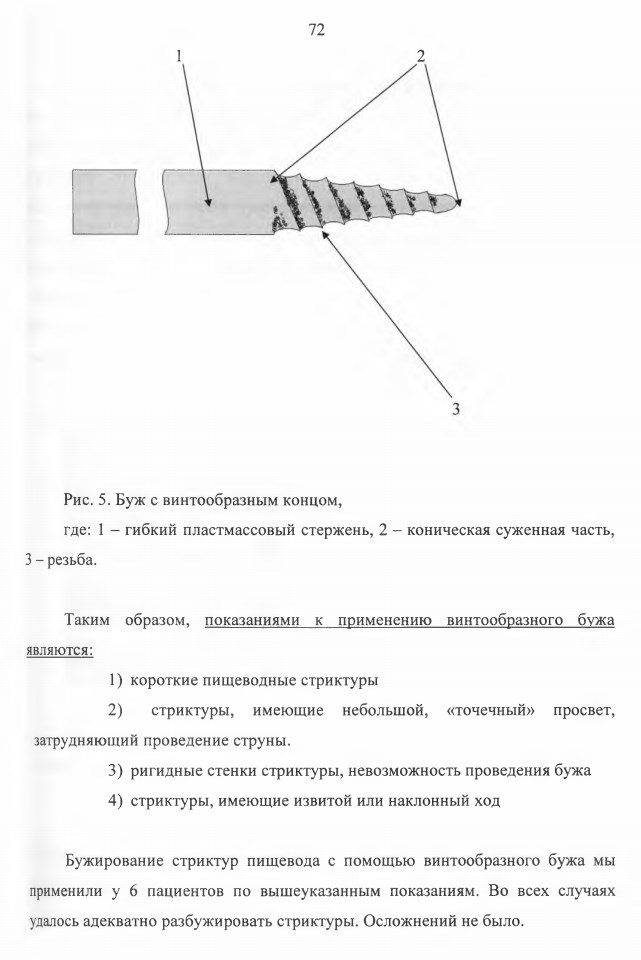 72

1

2

3

Рис. 5. Буж с винтообразным концом,

где: 1 – гибкий пластмассовый стержень, 2 – коническая суженная часть, 3 – резьба.

Таким образом, показаниями к применению винтообразного бужа являются:

1) короткие пищеводные стриктуры

2) стриктуры, имеющие небольшой, «точечный» просвет, затрудняющий проведение струны.

3) ригидные стенки стриктуры, невозможность проведения бужа

4) стриктуры, имеющие извитой или наклонный ход

Бужирование стриктур пищевода с помощью винтообразного бужа мы применили у 6 пациентов по вышеуказанным показаниям. Во всех случаях удалось адекватно разбужировать стриктуры. Осложнений не было.